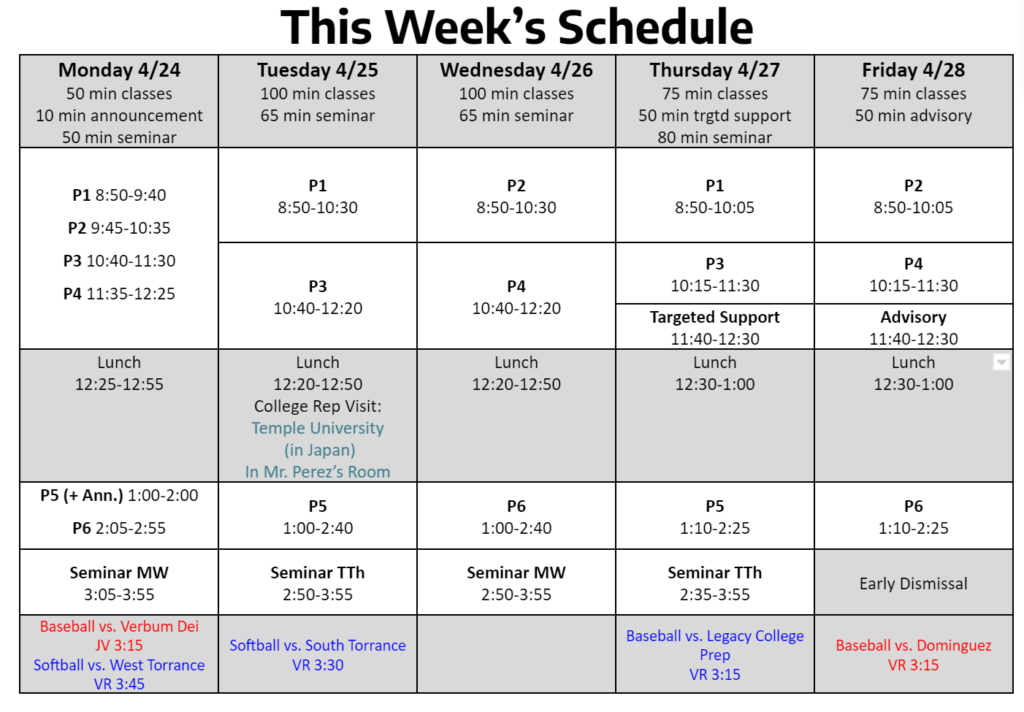 This Week's Schedule

| Monday 4/24 50 min classes 10 min announcement 50 min seminar | Tuesday 4/25 100 min classes 65 min seminar | Wednesday 4/26 100 min classes 65 min seminar | Thursday 4/27 75 min classes 50 min trgtd support 80 min seminar | Friday 4/28 75 min classes 50 min advisory |
|---|---|---|---|---|
| P1 8:50-9:40 P2 9:45-10:35 P3 10:40-11:30 P4 11:35-12:25 | P1 8:50-10:30 | P2 8:50-10:30 | P1 8:50-10:05 | P2 8:50-10:05 |
| | P3 10:40-12:20 | P4 10:40-12:20 | P3 10:15-11:30 | P4 10:15-11:30 |
| | | | Targeted Support 11:40-12:30 | Advisory 11:40-12:30 |
| Lunch 12:25-12:55 | Lunch 12:20-12:50 College Rep Visit: Temple University (in Japan) In Mr. Perez's Room | Lunch 12:20-12:50 | Lunch 12:30-1:00 | Lunch 12:30-1:00 |
| P5 (+ Ann.) 1:00-2:00 P6 2:05-2:55 | P5 1:00-2:40 | P6 1:00-2:40 | P5 1:10-2:25 | P6 1:10-2:25 |
| Seminar MW 3:05-3:55 | Seminar TTh 2:50-3:55 | Seminar MW 2:50-3:55 | Seminar TTh 2:35-3:55 | Early Dismissal |
| Baseball vs. Verbum Dei JV 3:15 Softball vs. West Torrance VR 3:45 | Softball vs. South Torrance VR 3:30 | | Baseball vs. Legacy College Prep VR 3:15 | Baseball vs. Dominguez VR 3:15 |